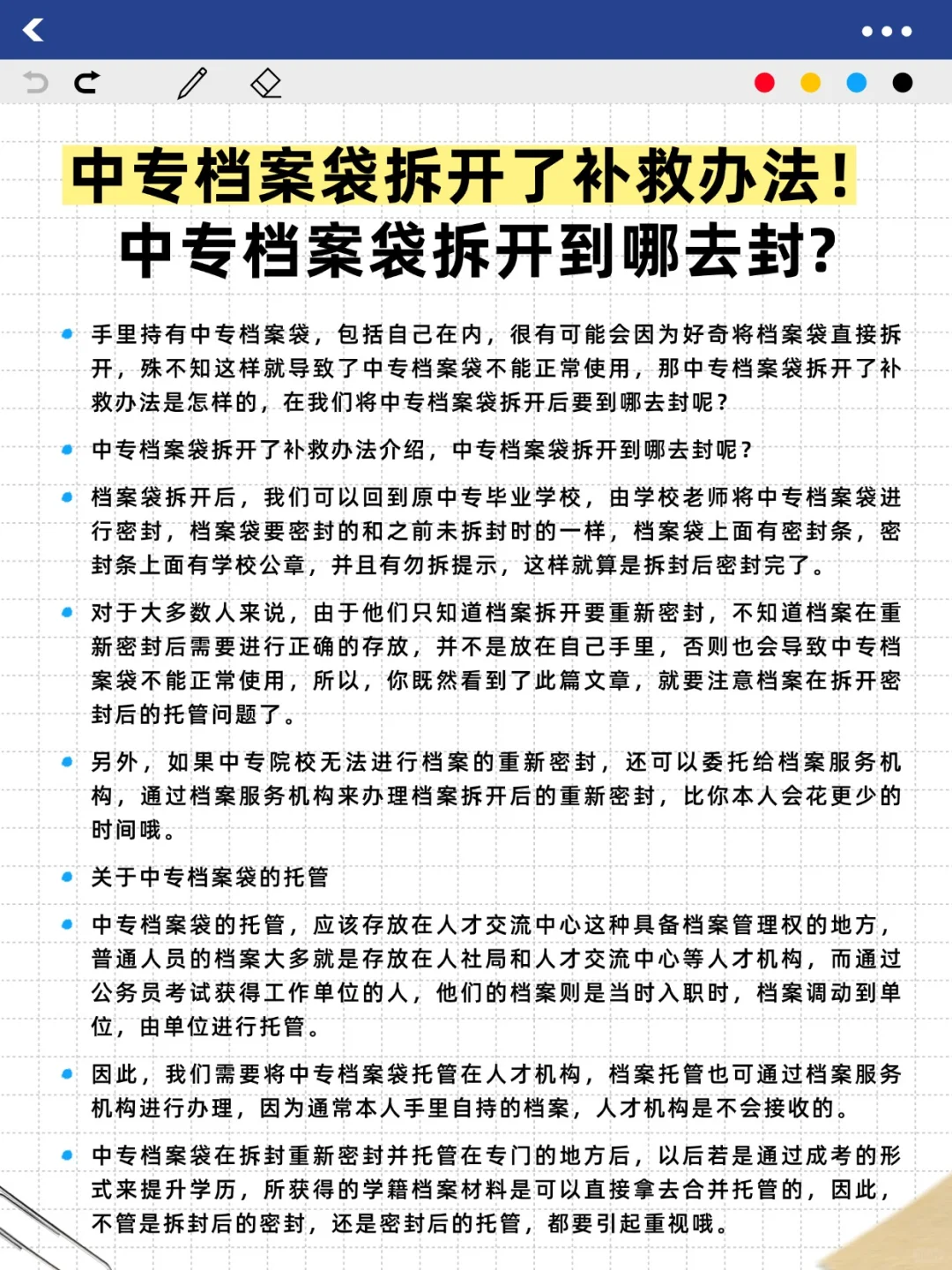 中专档案袋拆开了补救办法！
中专档案袋拆开到哪去封?

手里持有中专档案袋，包括自己在内，很有可能会因为好奇将档案袋直接拆开，殊不知这样就导致了中专档案袋不能正常使用，那中专档案袋拆开了补救办法是怎样的，在我们将中专档案袋拆开后要到哪去封呢？

中专档案袋拆开了补救办法介绍，中专档案袋拆开到哪去封呢？

档案袋拆开后，我们可以回到原中专毕业学校，由学校老师将中专档案袋进行密封，档案袋要密封的和之前未拆封时的一样，档案袋上面有密封条，密封条上面有学校公章，并且有勿拆提示，这样就算是拆封后密封完了。

对于大多数人来说，由于他们只知道档案拆开要重新密封，不知道档案在重新密封后需要进行正确的存放，并不是放在自己手里，否则也会导致中专档案袋不能正常使用，所以，你既然看到了此篇文章，就要注意档案在拆开密封后的托管问题了。

另外，如果中专院校无法进行档案的重新密封，还可以委托给档案服务机构，通过档案服务机构来办理档案拆开后的重新密封，比你本人会花更少的时间哦。

关于中专档案袋的托管

中专档案袋的托管，应该存放在人才交流中心这种具备档案管理权的地方，普通人员的档案大多就是存放在人社局和人才交流中心等人才机构，而通过公务员考试获得工作单位的人，他们的档案则是当时入职时，档案调动到单位，由单位进行托管。

因此，我们需要将中专档案袋托管在人才机构，档案托管也可通过档案服务机构进行办理，因为通常本人手里自持的档案，人才机构是不会接收的。

中专档案袋在拆封重新密封并托管在专门的地方后，以后若是通过成考的形式来提升学历，所获得的学籍档案材料是可以直接拿去合并托管的，因此，不管是拆封后的密封，还是密封后的托管，都要引起重视哦。